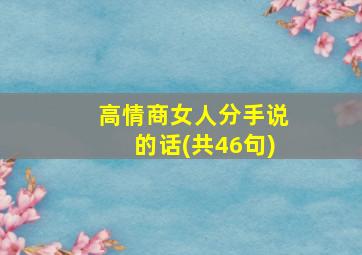 高情商女人分手说的话(共46句)